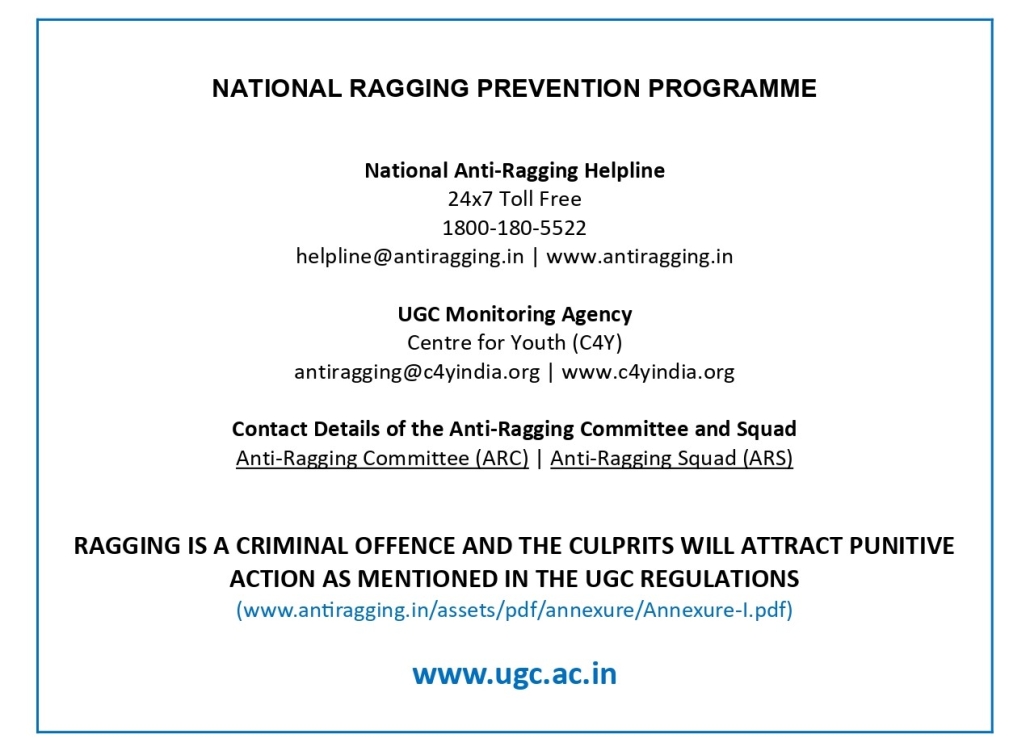 NATIONAL RAGGING PREVENTION PROGRAMME

National Anti-Ragging Helpline
24x7 Toll Free
1800-180-5522
helpline@antiragging.in | www.antiragging.in

UGC Monitoring Agency
Centre for Youth (C4Y)
antiragging@c4yindia.org | www.c4yindia.org

Contact Details of the Anti-Ragging Committee and Squad
Anti-Ragging Committee (ARC) | Anti-Ragging Squad (ARS)

RAGGING IS A CRIMINAL OFFENCE AND THE CULPRITS WILL ATTRACT PUNITIVE ACTION AS MENTIONED IN THE UGC REGULATIONS
(www.antiragging.in/assets/pdf/annexure/Annexure-I.pdf)

www.ugc.ac.in